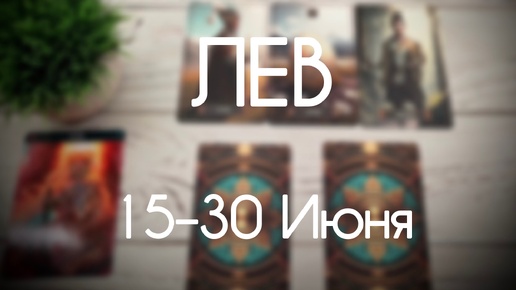 ЛЕВ

15-30 Июня